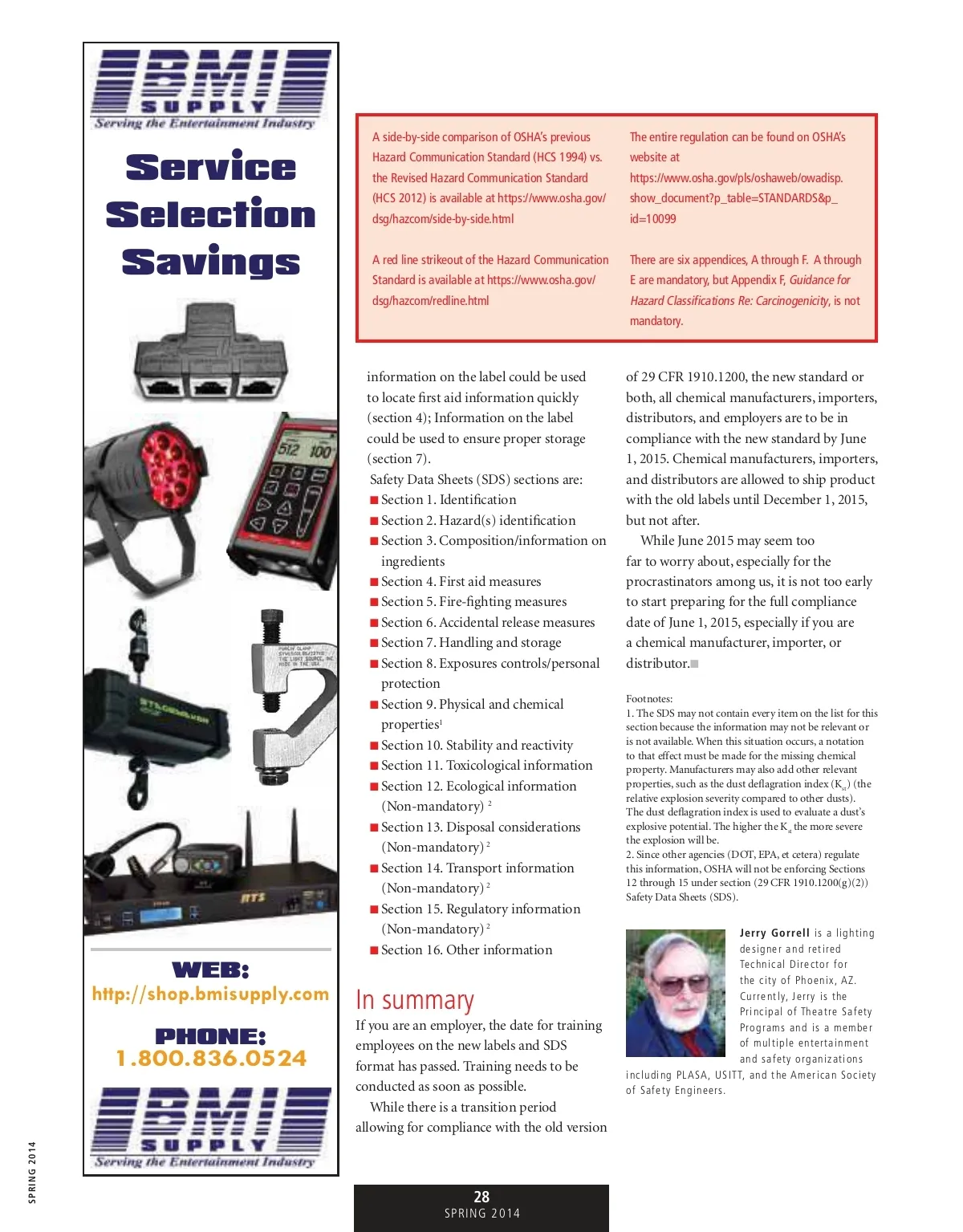 BMI SUPPLY
Serving the Entertainment Industry

Service Selection Savings

WEB:
http://shop.bmisupply.com

PHONE:
1.800.836.0524

BMI SUPPLY
Serving the Entertainment Industry

SPRING 2014

A side-by-side comparison of OSHA's previous Hazard Communication Standard (HCS 1994) vs. the Revised Hazard Communication Standard (HCS 2012) is available at https://www.osha.gov/dsg/hazcom/side-by-side.html

A red line strikeout of the Hazard Communication Standard is available at https://www.osha.gov/dsg/hazcom/redline.html

The entire regulation can be found on OSHA's website at https://www.osha.gov/pls/oshaweb/owadisp.show_document?p_table=STANDARDS&p_id=10099

There are six appendices, A through F. A through E are mandatory, but Appendix F, Guidance for Hazard Classifications Re: Carcinogenicity, is not mandatory.

information on the label could be used to locate first aid information quickly (section 4); Information on the label could be used to ensure proper storage (section 7).

Safety Data Sheets (SDS) sections are:
■ Section 1. Identification
■ Section 2. Hazard(s) identification
■ Section 3. Composition/information on ingredients
■ Section 4. First aid measures
■ Section 5. Fire-fighting measures
■ Section 6. Accidental release measures
■ Section 7. Handling and storage
■ Section 8. Exposures controls/personal protection
■ Section 9. Physical and chemical properties$^1$
■ Section 10. Stability and reactivity
■ Section 11. Toxicological information
■ Section 12. Ecological information (Non-mandatory) $^2$
■ Section 13. Disposal considerations (Non-mandatory) $^2$
■ Section 14. Transport information (Non-mandatory) $^2$
■ Section 15. Regulatory information (Non-mandatory) $^2$
■ Section 16. Other information

In summary
If you are an employer, the date for training employees on the new labels and SDS format has passed. Training needs to be conducted as soon as possible.

While there is a transition period allowing for compliance with the old version of 29 CFR 1910.1200, the new standard or both, all chemical manufacturers, importers, distributors, and employers are to be in compliance with the new standard by June 1, 2015. Chemical manufacturers, importers, and distributors are allowed to ship product with the old labels until December 1, 2015, but not after.

While June 2015 may seem too far to worry about, especially for the procrastinators among us, it is not too early to start preparing for the full compliance date of June 1, 2015, especially if you are a chemical manufacturer, importer, or distributor.■

Footnotes:
1. The SDS may not contain every item on the list for this section because the information may not be relevant or is not available. When this situation occurs, a notation to that effect must be made for the missing chemical property. Manufacturers may also add other relevant properties, such as the dust deflagration index ($K_{st}$) (the relative explosion severity compared to other dusts). The dust deflagration index is used to evaluate a dust's explosive potential. The higher the $K_{st}$ the more severe the explosion will be.
2. Since other agencies (DOT, EPA, et cetera) regulate this information, OSHA will not be enforcing Sections 12 through 15 under section (29 CFR 1910.1200(g)(2)) Safety Data Sheets (SDS).

Jerry Gorrell is a lighting designer and retired Technical Director for the city of Phoenix, AZ. Currently, Jerry is the Principal of Theatre Safety Programs and is a member of multiple entertainment and safety organizations including PLASA, USITT, and the American Society of Safety Engineers.

28
SPRING 2014